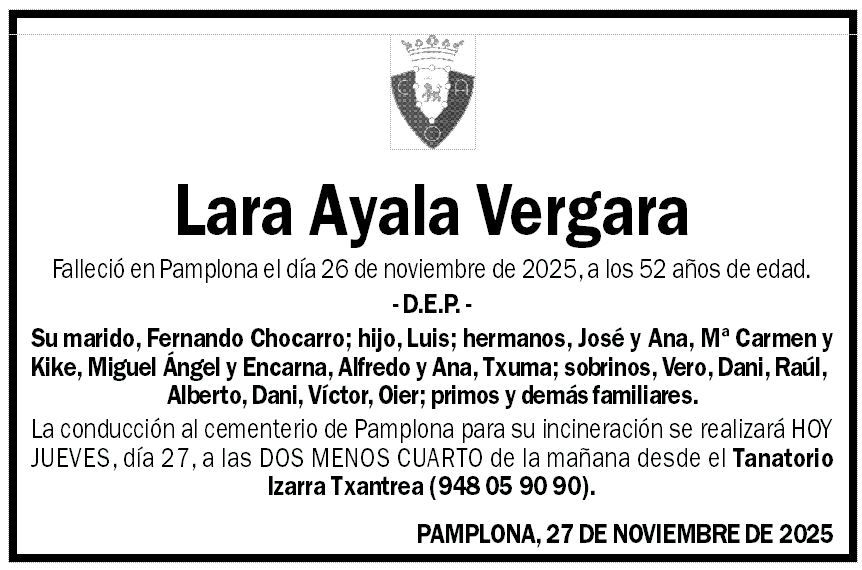 Lara Ayala Vergara

Falleció en Pamplona el día 26 de noviembre de 2025, a los 52 años de edad.

- D.E.P. -

Su marido, Fernando Chocarro; hijo, Luis; hermanos, José y Ana, Mª Carmen y Kike, Miguel Ángel y Encarna, Alfredo y Ana, Txuma; sobrinos, Vero, Dani, Raúl, Alberto, Dani, Víctor, Oier; primos y demás familiares.

La conducción al cementerio de Pamplona para su incineración se realizará HOY JUEVES, día 27, a las DOS MENOS CUARTO de la mañana desde el Tanatorio Izarra Txantrea (948 05 90 90).

PAMPLONA, 27 DE NOVIEMBRE DE 2025